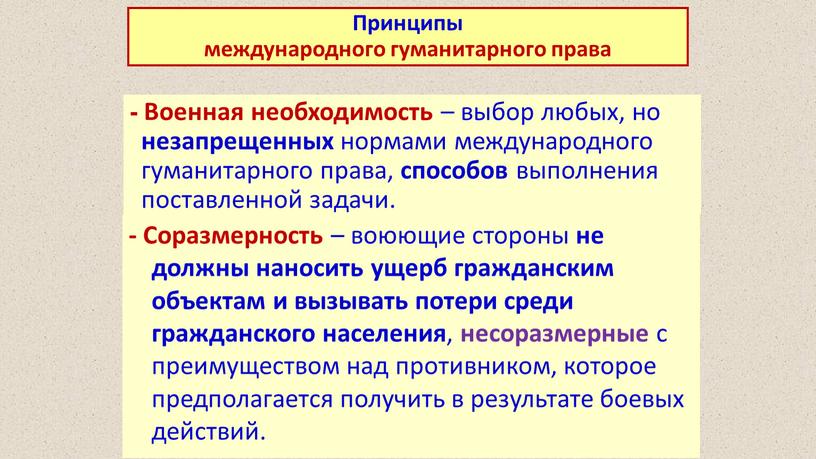 Принципы
международного гуманитарного права

- Военная необходимость – выбор любых, но незапрещенных нормами международного гуманитарного права, способов выполнения поставленной задачи.

- Соразмерность – воюющие стороны не должны наносить ущерб гражданским объектам и вызывать потери среди гражданского населения, несоразмерные с преимуществом над противником, которое предполагается получить в результате боевых действий.